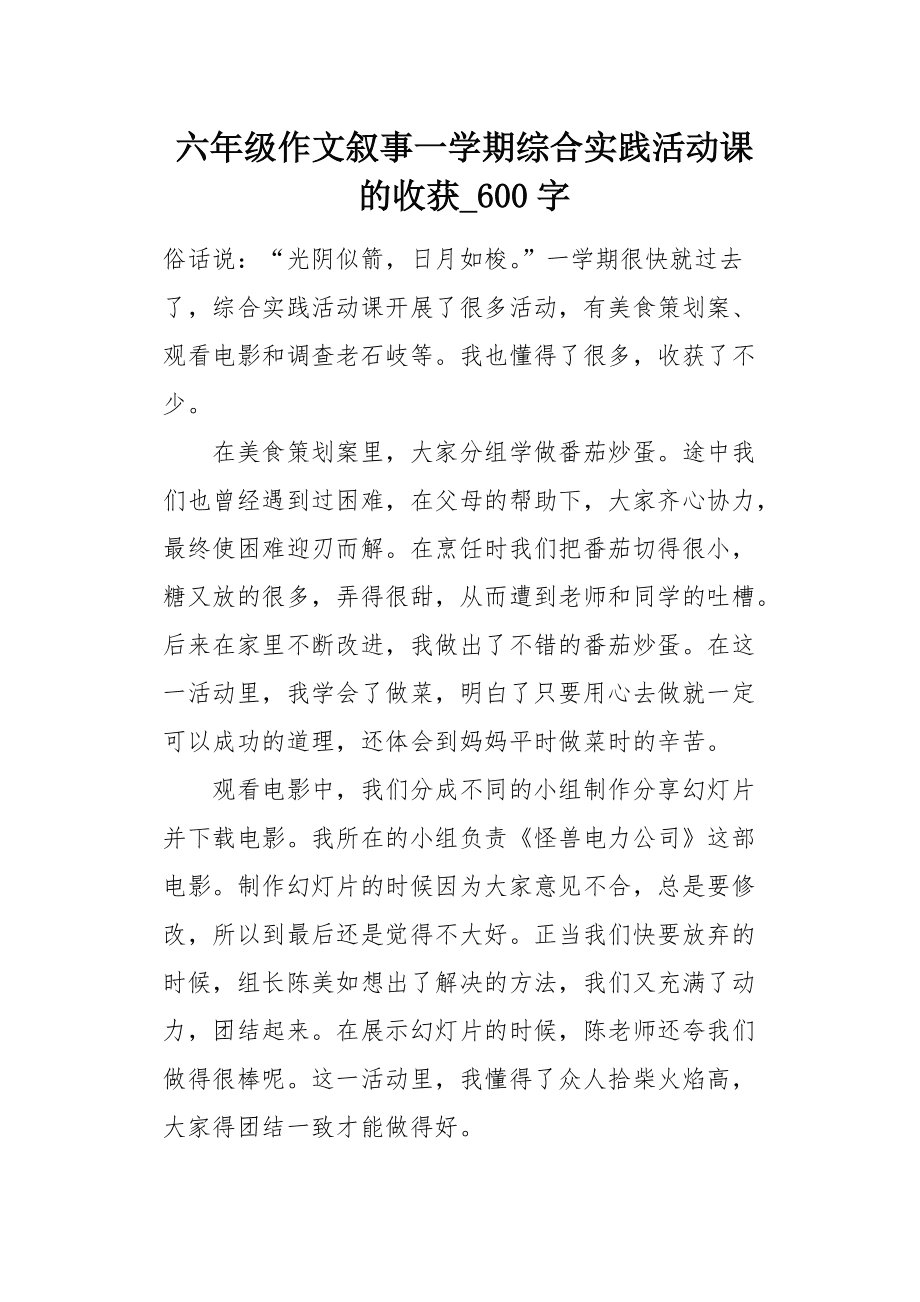 六年级作文叙事一学期综合实践活动课的收获_600 字

俗话说：“光阴似箭，日月如梭。”一学期很快就过去了，综合实践活动课开展了很多活动，有美食策划案、观看电影和调查老石岐等。我也懂得了很多，收获了不少。

在美食策划案里，大家分组学做番茄炒蛋。途中我们也曾经遇到过困难，在父母的帮助下，大家齐心协力，最终使困难迎刃而解。在烹饪时我们把番茄切得很小，糖又放的很多，弄得很甜，从而遭到老师和同学的吐槽。后来在家里不断改进，我做出了不错的番茄炒蛋。在这一活动里，我学会了做菜，明白了只要用心去做就一定可以成功的道理，还体会到妈妈平时做菜时的辛苦。

观看电影中，我们分成不同的小组制作分享幻灯片并下载电影。我所在的小组负责《怪兽电力公司》这部电影。制作幻灯片的时候因为大家意见不合，总是要修改，所以到最后还是觉得不大好。正当我们快要放弃的时候，组长陈美如想出了解决的方法，我们又充满了动力，团结起来。在展示幻灯片的时候，陈老师还夸我们做得很棒呢。这一活动里，我懂得了众人拾柴火焰高，大家得团结一致才能做得好。